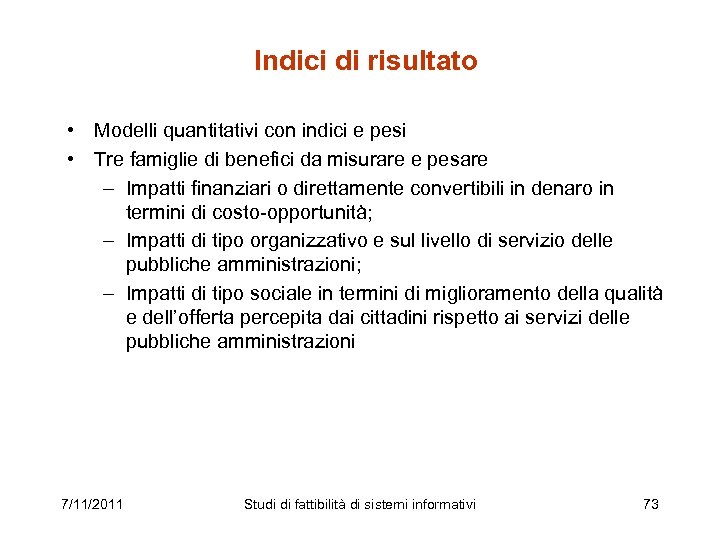 Indici di risultato

• Modelli quantitativi con indici e pesi
• Tre famiglie di benefici da misurare e pesare
– Impatti finanziari o direttamente convertibili in denaro in termini di costo-opportunità;
– Impatti di tipo organizzativo e sul livello di servizio delle pubbliche amministrazioni;
– Impatti di tipo sociale in termini di miglioramento della qualità e dell'offerta percepita dai cittadini rispetto ai servizi delle pubbliche amministrazioni

7/11/2011

Studi di fattibilità di sistemi informativi

73